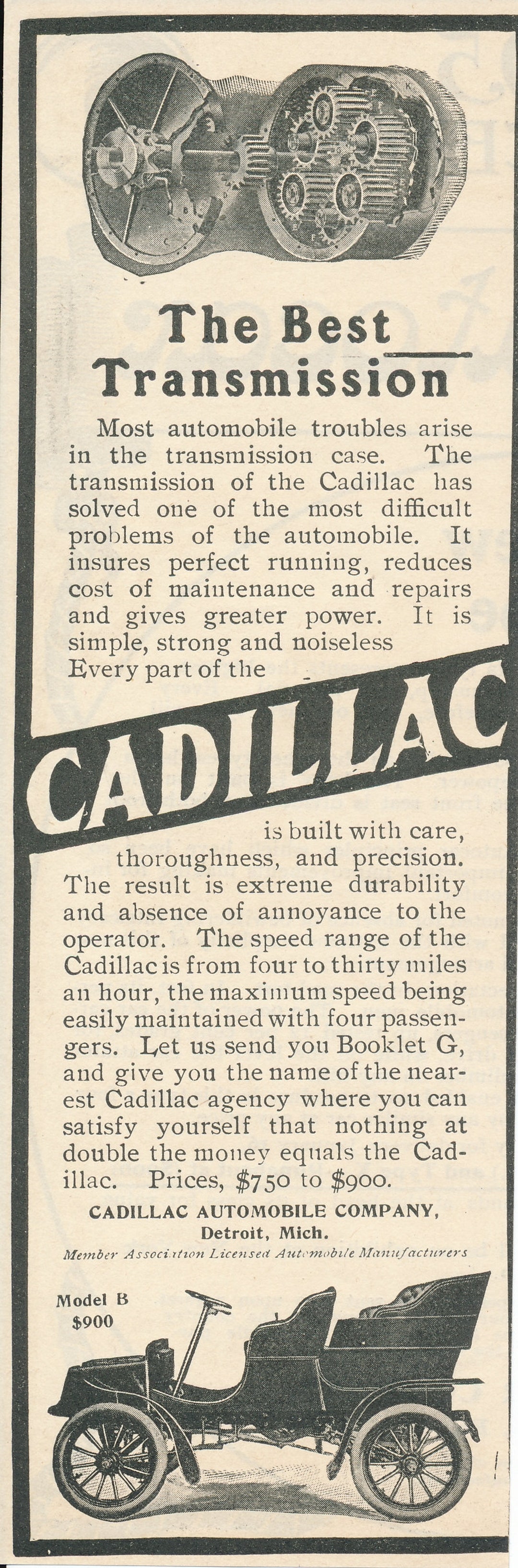 The Best Transmission

Most automobile troubles arise in the transmission case. The transmission of the Cadillac has solved one of the most difficult problems of the automobile. It insures perfect running, reduces cost of maintenance and repairs and gives greater power. It is simple, strong and noiseless Every part of the

CADILLAC

is built with care, thoroughness, and precision. The result is extreme durability and absence of annoyance to the operator. The speed range of the Cadillac is from four to thirty miles an hour, the maximum speed being easily maintained with four passengers. Let us send you Booklet G, and give you the name of the nearest Cadillac agency where you can satisfy yourself that nothing at double the money equals the Cadillac. Prices, $750 to $900.

CADILLAC AUTOMOBILE COMPANY, Detroit, Mich.

Member Association Licensed Automobile Manufacturers

Model B $900